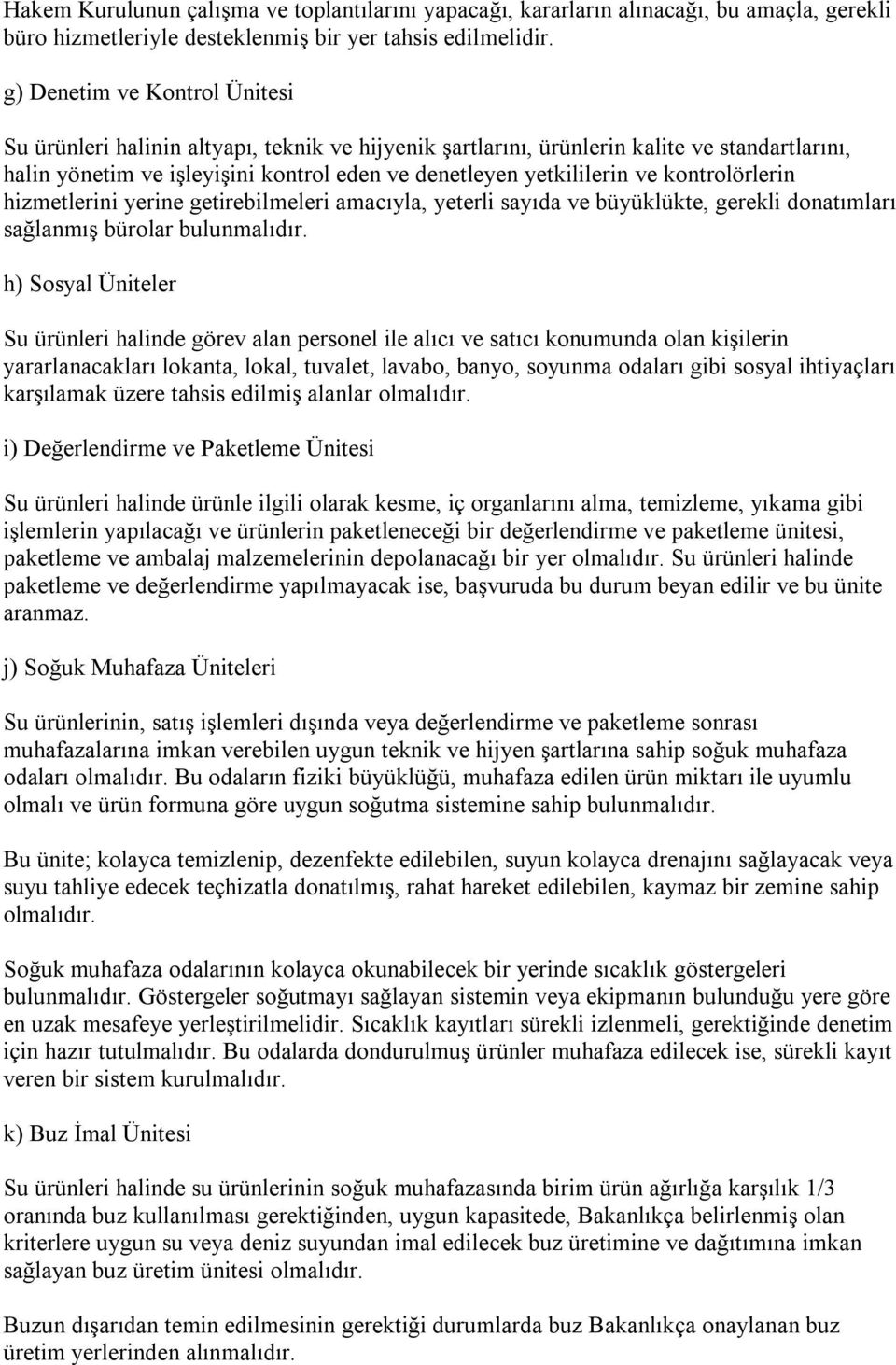 Hakem Kurulunun çalışma ve toplantılarını yapacağı, kararların alınacağı, bu amaçla, gerekli büro hizmetleriyle desteklenmiş bir yer tahsis edilmelidir.

g) Denetim ve Kontrol Ünitesi

Su ürünleri halinin altyapı, teknik ve hijyenik şartlarını, ürünlerin kalite ve standartlarını, halin yönetim ve işleyişini kontrol eden ve denetleyen yetkililerin ve kontrolörlerin hizmetlerini yerine getirebilmeleri amacıyla, yeterli sayıda ve büyüklükte, gerekli donatımları sağlanmış bürolar bulunmalıdır.

h) Sosyal Üniteler

Su ürünleri halinde görev alan personel ile alıcı ve satıcı konumunda olan kişilerin yararlanacakları lokanta, lokal, tuvalet, lavabo, banyo, soyunma odaları gibi sosyal ihtiyaçları karşılamak üzere tahsis edilmiş alanlar olmalıdır.

i) Değerlendirme ve Paketleme Ünitesi

Su ürünleri halinde ürünle ilgili olarak kesme, iç organlarını alma, temizleme, yıkama gibi işlemlerin yapılacağı ve ürünlerin paketleneceği bir değerlendirme ve paketleme ünitesi, paketleme ve ambalaj malzemelerinin depolanacağı bir yer olmalıdır. Su ürünleri halinde paketleme ve değerlendirme yapılmayacak ise, başvuruda bu durum beyan edilir ve bu ünite aranmaz.

j) Soğuk Muhafaza Üniteleri

Su ürünlerinin, satış işlemleri dışında veya değerlendirme ve paketleme sonrası muhafazalarına imkan verebilen uygun teknik ve hijyen şartlarına sahip soğuk muhafaza odaları olmalıdır. Bu odaların fiziki büyüklüğü, muhafaza edilen ürün miktarı ile uyumlu olmalı ve ürün formuna göre uygun soğutma sistemine sahip bulunmalıdır.

Bu ünite; kolayca temizlenip, dezenfekte edilebilen, suyun kolayca drenajını sağlayacak veya suyu tahliye edecek teçhizatla donatılmış, rahat hareket edilebilen, kaymaz bir zemine sahip olmalıdır.

Soğuk muhafaza odalarının kolayca okunabilecek bir yerinde sıcaklık göstergeleri bulunmalıdır. Göstergeler soğutmayı sağlayan sistemin veya ekipmanın bulunduğu yere göre en uzak mesafeye yerleştirilmelidir. Sıcaklık kayıtları sürekli izlenmeli, gerektiğinde denetim için hazır tutulmalıdır. Bu odalarda dondurulmuş ürünler muhafaza edilecek ise, sürekli kayıt veren bir sistem kurulmalıdır.

k) Buz İmal Ünitesi

Su ürünleri halinde su ürünlerinin soğuk muhafazasında birim ürün ağırlığa karşılık 1/3 oranında buz kullanılması gerektiğinden, uygun kapasitede, Bakanlıkça belirlenmiş olan kriterlere uygun su veya deniz suyundan imal edilecek buz üretimine ve dağıtımına imkan sağlayan buz üretim ünitesi olmalıdır.

Buzun dışarıdan temin edilmesinin gerektiği durumlarda buz Bakanlıkça onaylanan buz üretim yerlerinden alınmalıdır.